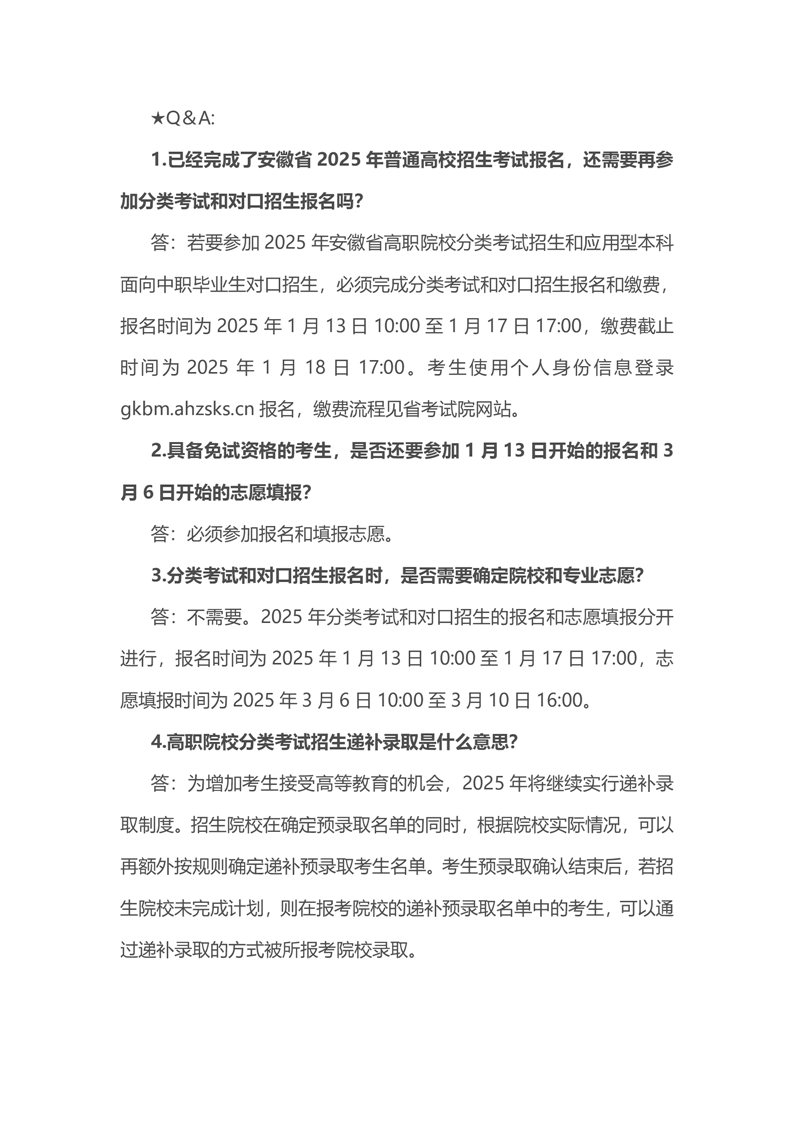 ★Q＆A:

1.已经完成了安徽省 2025 年普通高校招生考试报名，还需要再参加分类考试和对口招生报名吗？

答：若要参加 2025 年安徽省高职院校分类考试招生和应用型本科面向中职毕业生对口招生，必须完成分类考试和对口招生报名和缴费，报名时间为 2025 年 1 月 13 日 10:00 至 1 月 17 日 17:00，缴费截止时间为 2025 年 1 月 18 日 17:00。考生使用个人身份信息登录 gkbm.ahzsks.cn 报名，缴费流程见省考试院网站。

2.具备免试资格的考生，是否还要参加 1 月 13 日开始的报名和 3 月 6 日开始的志愿填报？

答：必须参加报名和填报志愿。

3.分类考试和对口招生报名时，是否需要确定院校和专业志愿？

答：不需要。2025 年分类考试和对口招生的报名和志愿填报分开进行，报名时间为 2025 年 1 月 13 日 10:00 至 1 月 17 日 17:00，志愿填报时间为 2025 年 3 月 6 日 10:00 至 3 月 10 日 16:00。

4.高职院校分类考试招生递补录取是什么意思？

答：为增加考生接受高等教育的机会，2025 年将继续实行递补录取制度。招生院校在确定预录取名单的同时，根据院校实际情况，可以再额外按规则确定递补预录取考生名单。考生预录取确认结束后，若招生院校未完成计划，则在报考院校的递补预录取名单中的考生，可以通过递补录取的方式被所报考院校录取。